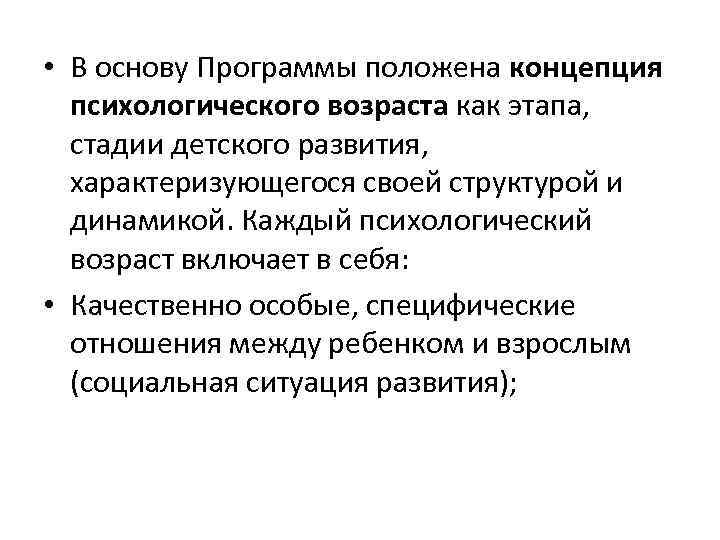 • В основу Программы положена концепция психологического возраста как этапа, стадии детского развития, характеризующегося своей структурой и динамикой. Каждый психологический возраст включает в себя:

• Качественно особые, специфические отношения между ребенком и взрослым (социальная ситуация развития);